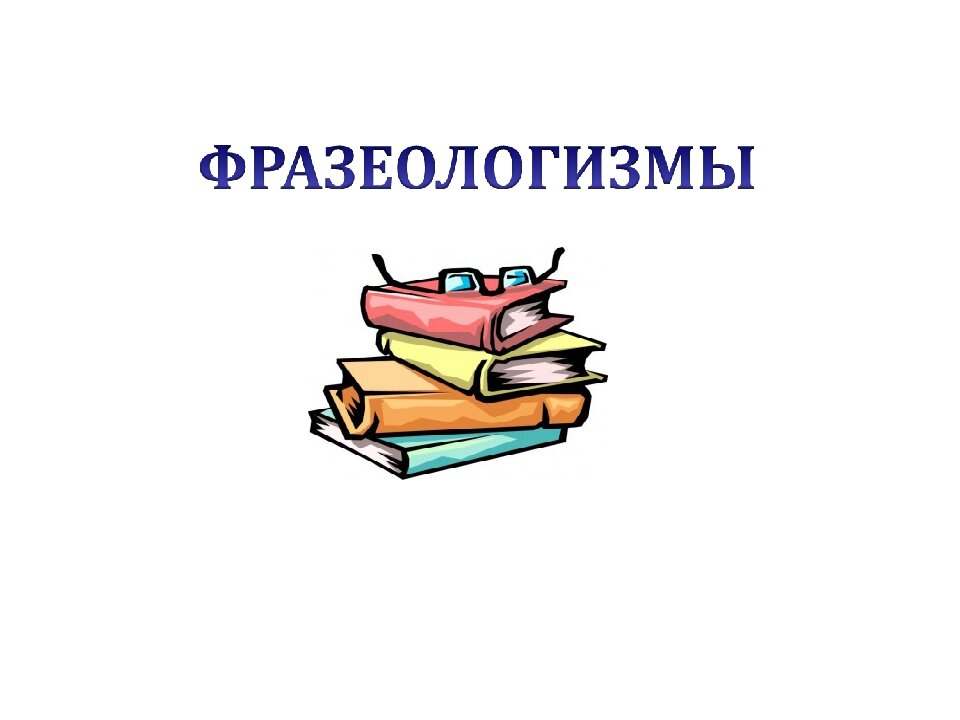 ФРАЗЕОЛОГИЗМЫ